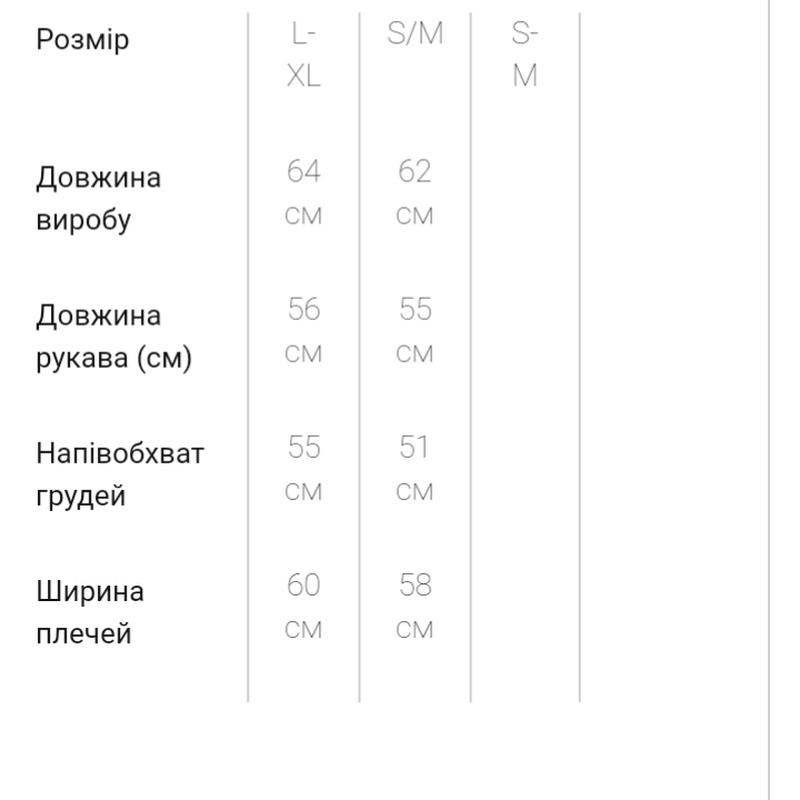 | Розмір | L-XL | S/M | S-M |
|---|---|---|---|
| Довжина виробу | 64 см | 62 см | |
| Довжина рукава (см) | 56 см | 55 см | |
| Напівобхват грудей | 55 см | 51 см | |
| Ширина плечей | 60 см | 58 см | |